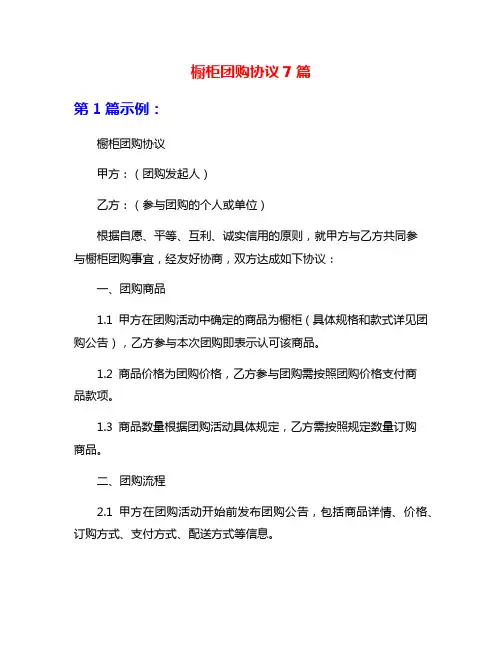 橱柜团购协议 7 篇

第 1 篇示例：

橱柜团购协议

甲方：（团购发起人）

乙方：（参与团购的个人或单位）

根据自愿、平等、互利、诚实信用的原则，就甲方与乙方共同参与橱柜团购事宜，经友好协商，双方达成如下协议：

一、团购商品

1.1 甲方在团购活动中确定的商品为橱柜（具体规格和款式详见团购公告），乙方参与本次团购即表示认可该商品。

1.2 商品价格为团购价格，乙方参与团购需按照团购价格支付商品款项。

1.3 商品数量根据团购活动具体规定，乙方需按照规定数量订购商品。

二、团购流程

2.1 甲方在团购活动开始前发布团购公告，包括商品详情、价格、订购方式、支付方式、配送方式等信息。